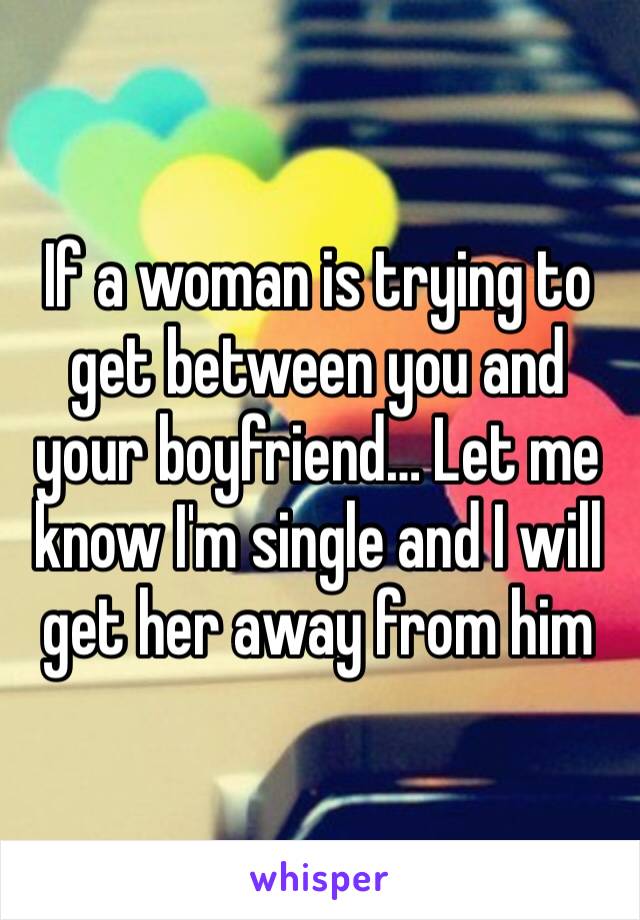 If a woman is trying to get between you and your boyfriend... Let me know I'm single and I will get her away from him

whisper